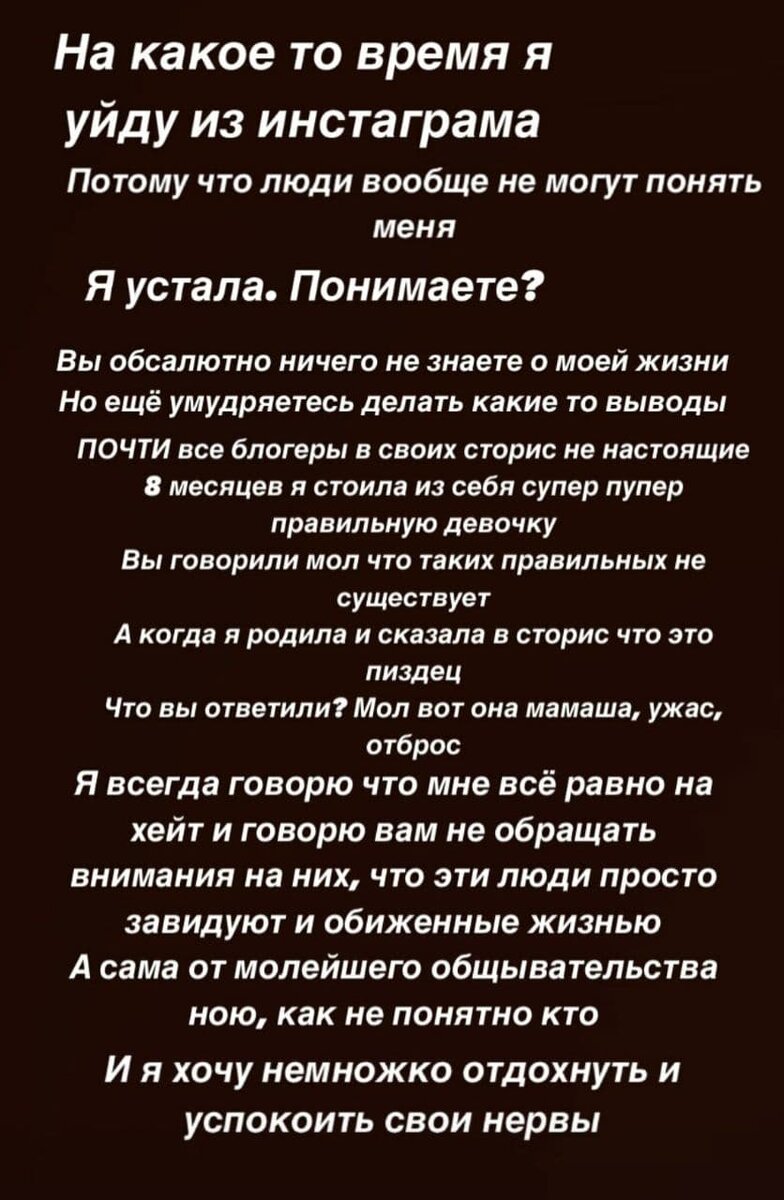 На какое то время я уйду из инстаграма

Потому что люди вообще не могут понять меня

Я устала. Понимаете?

Вы обсалютно ничего не знаете о моей жизни
Но ещё умудряетесь делать какие то выводы
ПОЧТИ все блогеры в своих сторис не настоящие
8 месяцев я стоила из себя супер пупер правильную девочку
Вы говорили мол что таких правильных не существует
А когда я родила и сказала в сторис что это пиздец
Что вы ответили? Мол вот она мамаша, ужас, отброс
Я всегда говорю что мне всё равно на хейт и говорю вам не обращать внимания на них, что эти люди просто завидуют и обиженные жизнью
А сама от молейшего общывательства ною, как не понятно кто
И я хочу немножко отдохнуть и успокоить свои нервы